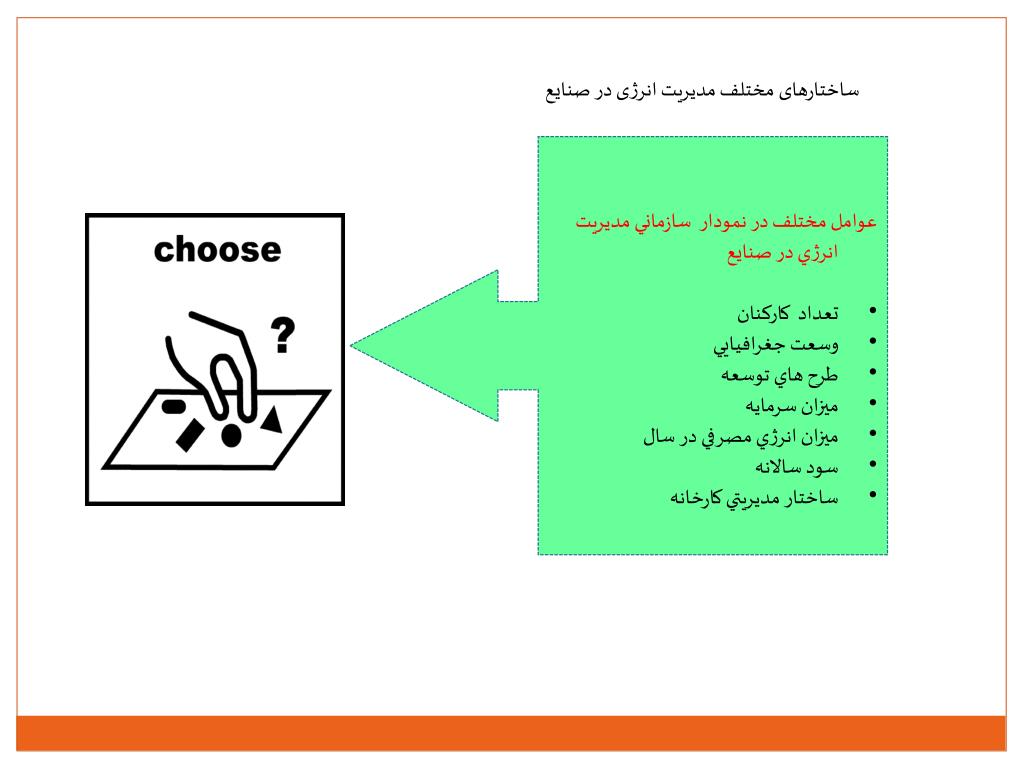 ساختارهای مختلف مدیریت انرژی در صنایع

عوامل مختلف در نمودار سازماني مديريت انرژي در صنايع

• تعداد كاركنان
• وسعت جغرافيايي
• طرح هاي توسعه
• ميزان سرمايه
• ميزان انرژي مصرفي در سال
• سود سالانه
• ساختار مديريتي كارخانه

choose

?